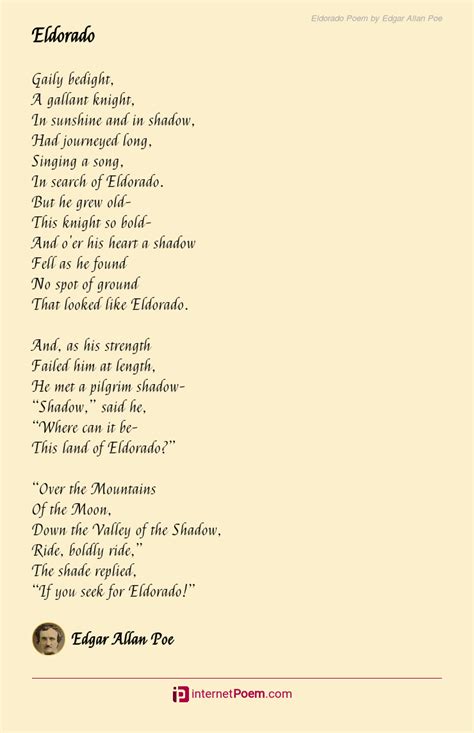 Eldorado Poem by Edgar Allan Poe

Eldorado

Gaily bedight,
A gallant knight,
In sunshine and in shadow,
Had journeyed long,
Singing a song,
In search of Eldorado.
But he grew old-
This knight so bold-
And o'er his heart a shadow
Fell as he found
No spot of ground
That looked like Eldorado.

And, as his strength
Failed him at length,
He met a pilgrim shadow-
"Shadow," said he,
"Where can it be-
This land of Eldorado?"

"Over the Mountains
Of the Moon,
Down the Valley of the Shadow,
Ride, boldly ride,"
The shade replied,
"If you seek for Eldorado!"

Edgar Allan Poe

internetPoem.com